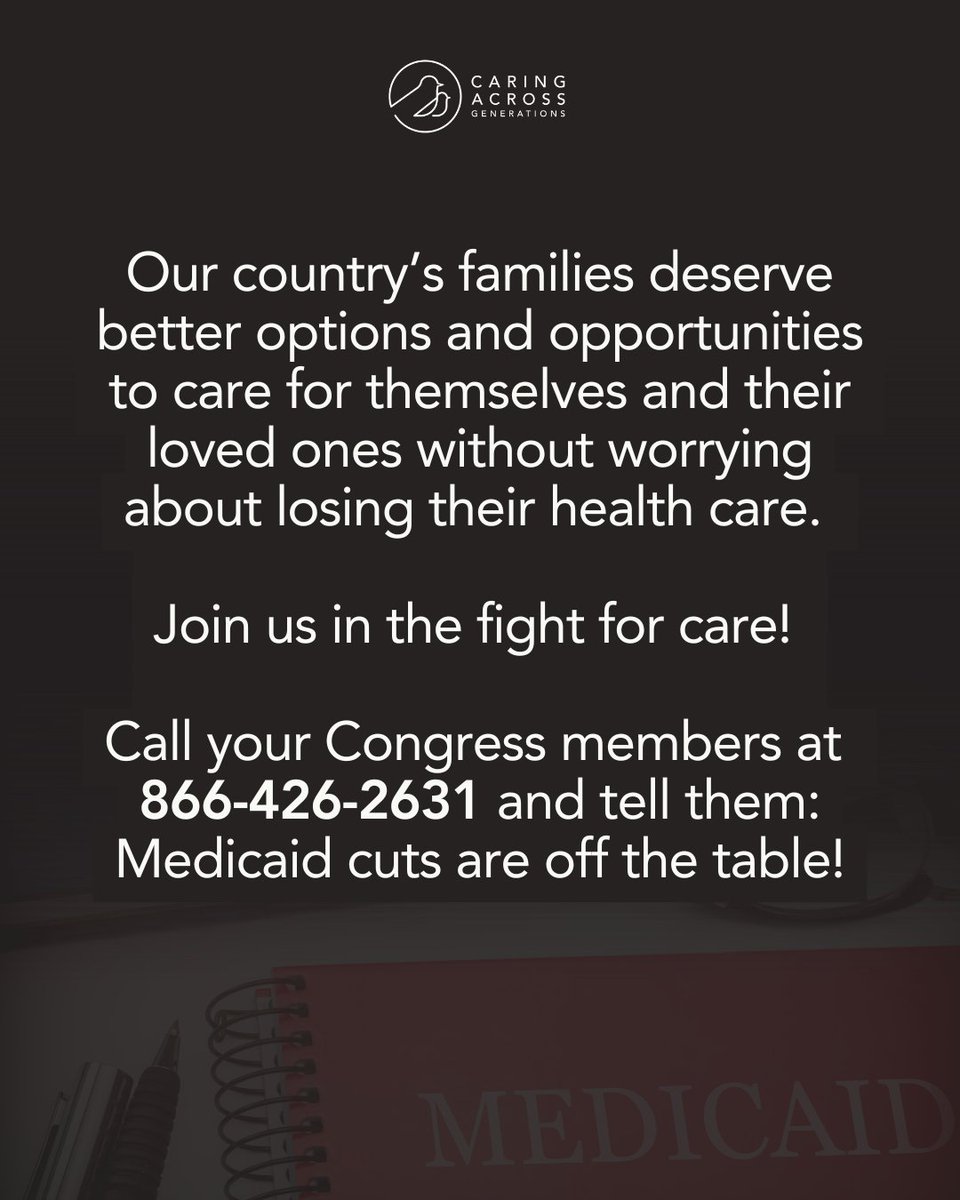 CARING ACROSS GENERATIONS

Our country's families deserve better options and opportunities to care for themselves and their loved ones without worrying about losing their health care.

Join us in the fight for care!

Call your Congress members at 866-426-2631 and tell them: Medicaid cuts are off the table!

MEDICAID